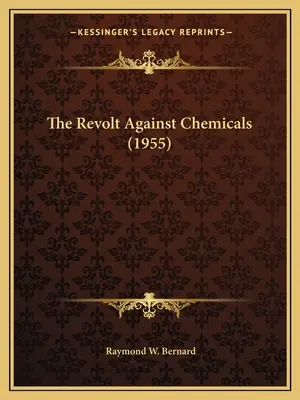 —KESSINGER'S LEGACY REPRINTS—

The Revolt Against Chemicals (1955)

Raymond W. Bernard